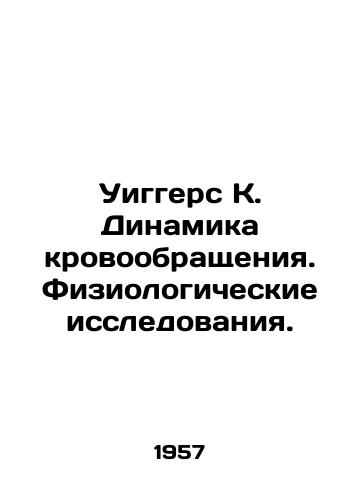 Уиггерс К. Динамика кровообращения. Физиологические исследования.

1957